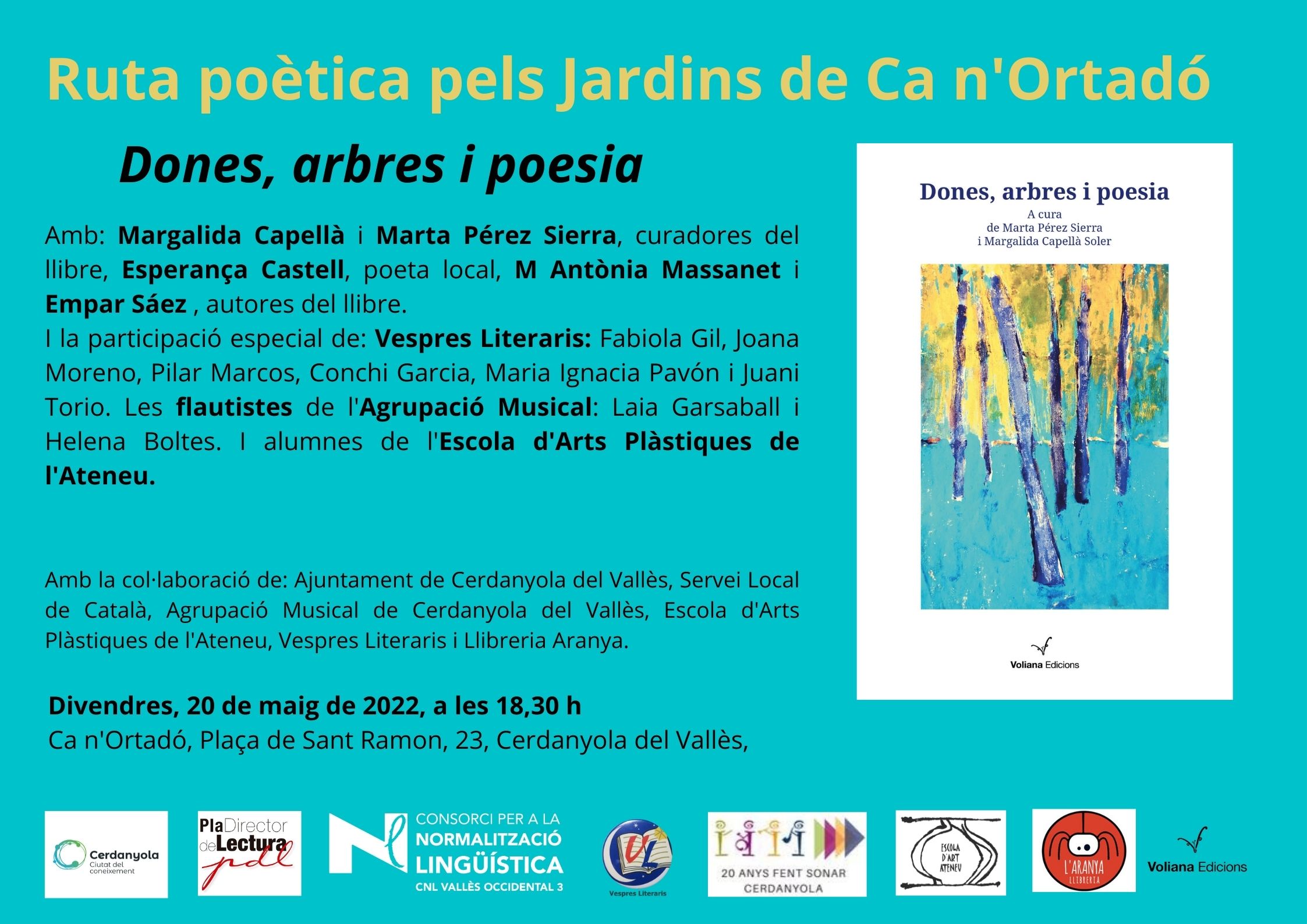 Ruta poètica pels Jardins de Ca n'Ortadó

Dones, arbres i poesia

Amb: Margalida Capellà i Marta Pérez Sierra, curadores del llibre, Esperança Castell, poeta local, M Antònia Massanet i Empar Sáez , autores del llibre.
I la participació especial de: Vespres Literaris: Fabiola Gil, Joana Moreno, Pilar Marcos, Conchi Garcia, Maria Ignacia Pavón i Juani Torio. Les flautistes de l'Agrupació Musical: Laia Garsaball i Helena Boltes. I alumnes de l'Escola d'Arts Plàstiques de l'Ateneu.

Amb la col·laboració de: Ajuntament de Cerdanyola del Vallès, Servei Local de Català, Agrupació Musical de Cerdanyola del Vallès, Escola d'Arts Plàstiques de l'Ateneu, Vespres Literaris i Llibreria Aranya.

Divendres, 20 de maig de 2022, a les 18,30 h
Ca n'Ortadó, Plaça de Sant Ramon, 23, Cerdanyola del Vallès,

Dones, arbres i poesia
A cura
de Marta Pérez Sierra
i Margalida Capellà Soler

Voliana Edicions

Cerdanyola
Ciutat del coneixement

Pla Director de Lectura
pdl

CONSORCI PER A LA
NORMALITZACIÓ
LINGÜÍSTICA
CNL VALLÈS OCCIDENTAL 3

Vespres Literaris

20 ANYS FENT SONAR
CERDANYOLA

ESCOLA
D'ART
ATENEU

L'ARANYA
LLIBRERIA

Voliana Edicions